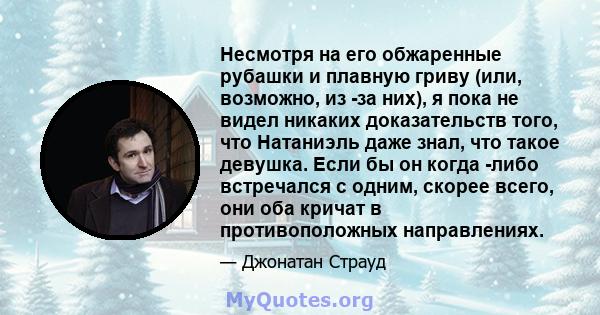 Несмотря на его обжаренные рубашки и плавную гриву (или, возможно, из -за них), я пока не видел никаких доказательств того, что Натаниэль даже знал, что такое девушка. Если бы он когда -либо встречался с одним, скорее всего, они оба кричат в противоположных направлениях.

— Джонатан Страуд

MyQuotes.org